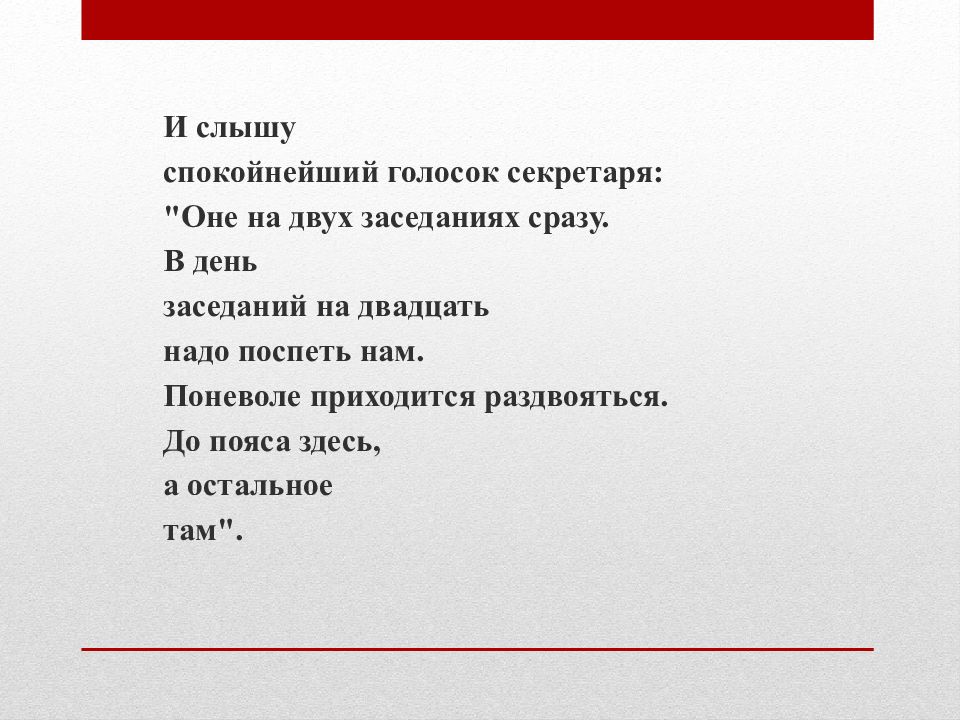 И слышу
спокойнейший голосок секретаря:
"Оне на двух заседаниях сразу.
В день
заседаний на двадцать
надо поспеть нам.
Поневоле приходится раздвояться.
До пояса здесь,
а остальное
там".